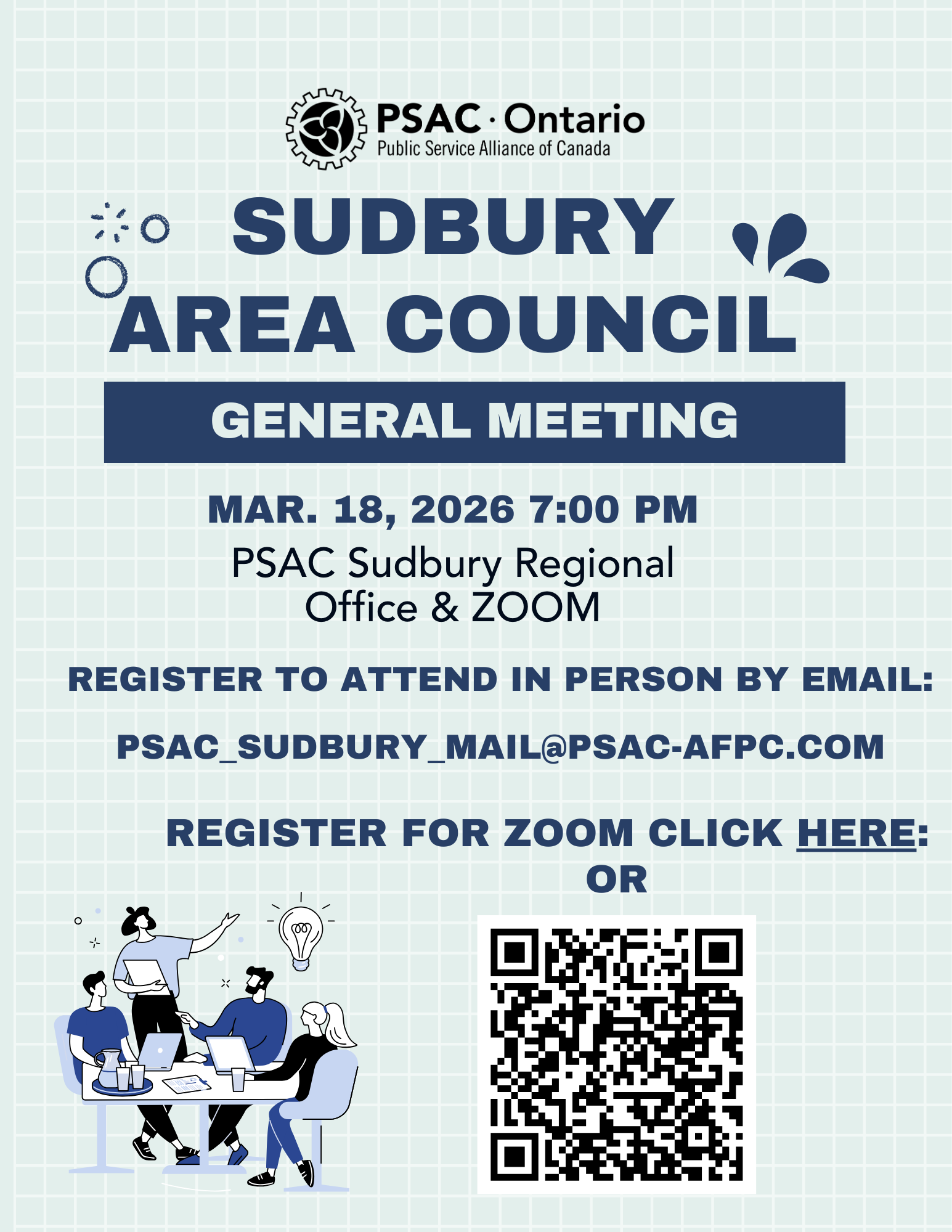 PSAC · Ontario
Public Service Alliance of Canada

SUDBURY
AREA COUNCIL

GENERAL MEETING

MAR. 18, 2026 7:00 PM

PSAC Sudbury Regional Office & ZOOM

REGISTER TO ATTEND IN PERSON BY EMAIL:

PSAC_SUDBURY_MAIL@PSAC-AFPC.COM

REGISTER FOR ZOOM CLICK HERE:
OR